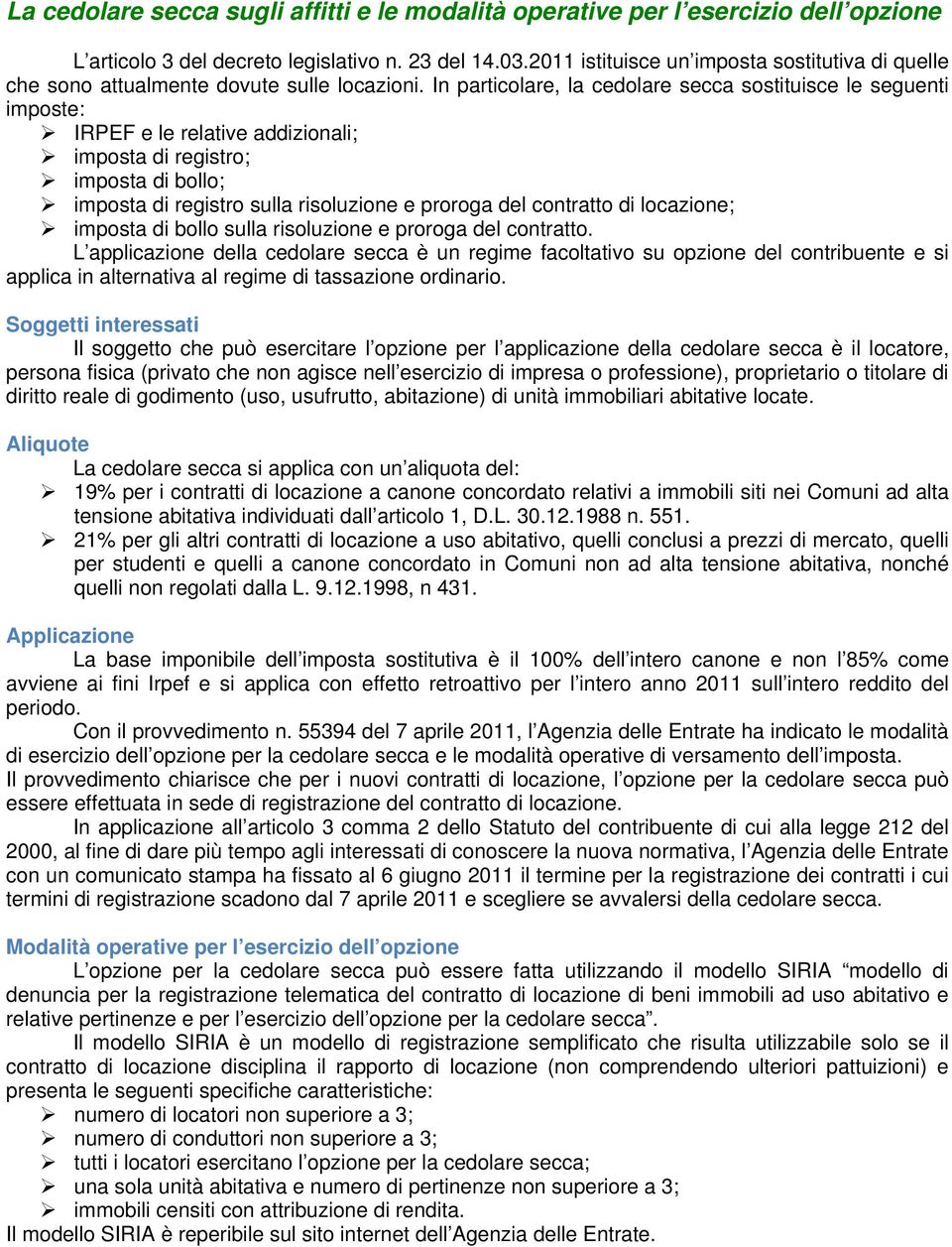 La cedolare secca sugli affitti e le modalità operative per l'esercizio dell'opzione

L'articolo 3 del decreto legislativo n. 23 del 14.03.2011 istituisce un'imposta sostitutiva di quelle che sono attualmente dovute sulle locazioni. In particolare, la cedolare secca sostituisce le seguenti imposte:
➢ IRPEF e le relative addizionali;
➢ imposta di registro;
➢ imposta di bollo;
➢ imposta di registro sulla risoluzione e proroga del contratto di locazione;
➢ imposta di bollo sulla risoluzione e proroga del contratto.
L'applicazione della cedolare secca è un regime facoltativo su opzione del contribuente e si applica in alternativa al regime di tassazione ordinario.

Soggetti interessati
Il soggetto che può esercitare l'opzione per l'applicazione della cedolare secca è il locatore, persona fisica (privato che non agisce nell'esercizio di impresa o professione), proprietario o titolare di diritto reale di godimento (uso, usufrutto, abitazione) di unità immobiliari abitative locate.

Aliquote
La cedolare secca si applica con un'aliquota del:
➢ 19% per i contratti di locazione a canone concordato relativi a immobili siti nei Comuni ad alta tensione abitativa individuati dall'articolo 1, D.L. 30.12.1988 n. 551.
➢ 21% per gli altri contratti di locazione a uso abitativo, quelli conclusi a prezzi di mercato, quelli per studenti e quelli a canone concordato in Comuni non ad alta tensione abitativa, nonché quelli non regolati dalla L. 9.12.1998, n 431.

Applicazione
La base imponibile dell'imposta sostitutiva è il 100% dell'intero canone e non l'85% come avviene ai fini Irpef e si applica con effetto retroattivo per l'intero anno 2011 sull'intero reddito del periodo.
Con il provvedimento n. 55394 del 7 aprile 2011, l'Agenzia delle Entrate ha indicato le modalità di esercizio dell'opzione per la cedolare secca e le modalità operative di versamento dell'imposta.
Il provvedimento chiarisce che per i nuovi contratti di locazione, l'opzione per la cedolare secca può essere effettuata in sede di registrazione del contratto di locazione.
In applicazione all'articolo 3 comma 2 dello Statuto del contribuente di cui alla legge 212 del 2000, al fine di dare più tempo agli interessati di conoscere la nuova normativa, l'Agenzia delle Entrate con un comunicato stampa ha fissato al 6 giugno 2011 il termine per la registrazione dei contratti i cui termini di registrazione scadono dal 7 aprile 2011 e scegliere se avvalersi della cedolare secca.

Modalità operative per l'esercizio dell'opzione
L'opzione per la cedolare secca può essere fatta utilizzando il modello SIRIA "modello di denuncia per la registrazione telematica del contratto di locazione di beni immobili ad uso abitativo e relative pertinenze e per l'esercizio dell'opzione per la cedolare secca".
Il modello SIRIA è un modello di registrazione semplificato che risulta utilizzabile solo se il contratto di locazione disciplina il rapporto di locazione (non comprendendo ulteriori pattuizioni) e presenta le seguenti specifiche caratteristiche:
➢ numero di locatori non superiore a 3;
➢ numero di conduttori non superiore a 3;
➢ tutti i locatori esercitano l'opzione per la cedolare secca;
➢ una sola unità abitativa e numero di pertinenze non superiore a 3;
➢ immobili censiti con attribuzione di rendita.
Il modello SIRIA è reperibile sul sito internet dell'Agenzia delle Entrate.